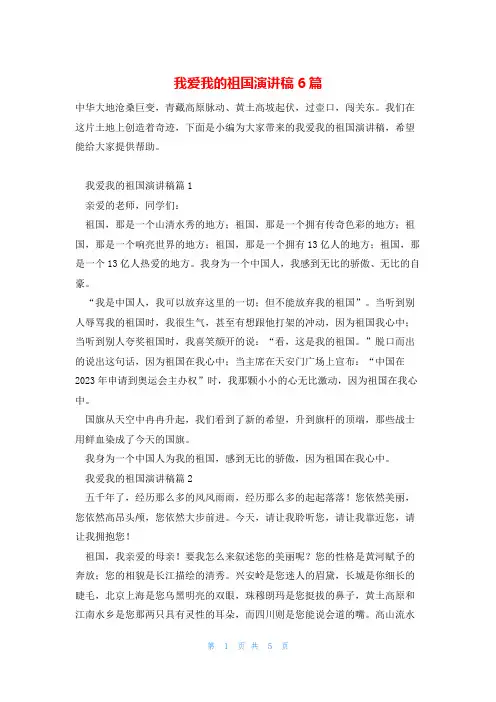 我爱我的祖国演讲稿 6 篇

中华大地沧桑巨变，青藏高原脉动、黄土高坡起伏，过壶口，闯关东。我们在这片土地上创造着奇迹，下面是小编为大家带来的我爱我的祖国演讲稿，希望能给大家提供帮助。

我爱我的祖国演讲稿篇 1

亲爱的老师，同学们：

祖国，那是一个山清水秀的地方；祖国，那是一个拥有传奇色彩的地方；祖国，那是一个响亮世界的地方；祖国，那是一个拥有 13 亿人的地方；祖国，那是一个 13 亿人热爱的地方。我身为一个中国人，我感到无比的骄傲、无比的自豪。

“我是中国人，我可以放弃这里的一切；但不能放弃我的祖国”。当听到别人辱骂我的祖国时，我很生气，甚至有想跟他打架的冲动，因为祖国我心中；当听到别人夸奖祖国时，我喜笑颜开的说：“看，这是我的祖国。”脱口而出的说出这句话，因为祖国在我心中；当主席在天安门广场上宣布：“中国在 2023 年申请到奥运会主办权”时，我那颗小小的心无比激动，因为祖国在我心中。

国旗从天空中冉冉升起，我们看到了新的希望，升到旗杆的顶端，那些战士用鲜血染成了今天的国旗。

我身为一个中国人为我的祖国，感到无比的骄傲，因为祖国在我心中。

我爱我的祖国演讲稿篇 2

五千年了，经历那么多的风风雨雨，经历那么多的起起落落！您依然美丽，您依然高昂头颅，您依然大步前进。今天，请让我聆听您，请让我靠近您，请让我拥抱您！

祖国，我亲爱的母亲！要我怎么来叙述您的美丽呢？您的性格是黄河赋予的奔放；您的相貌是长江描绘的清秀。兴安岭是您迷人的眉黛，长城是你细长的睫毛，北京上海是您乌黑明亮的双眼，珠穆朗玛是您挺拔的鼻子，黄土高原和江南水乡是您那两只具有灵性的耳朵，而四川则是您能说会道的嘴。高山流水

第 1 页 共 5 页